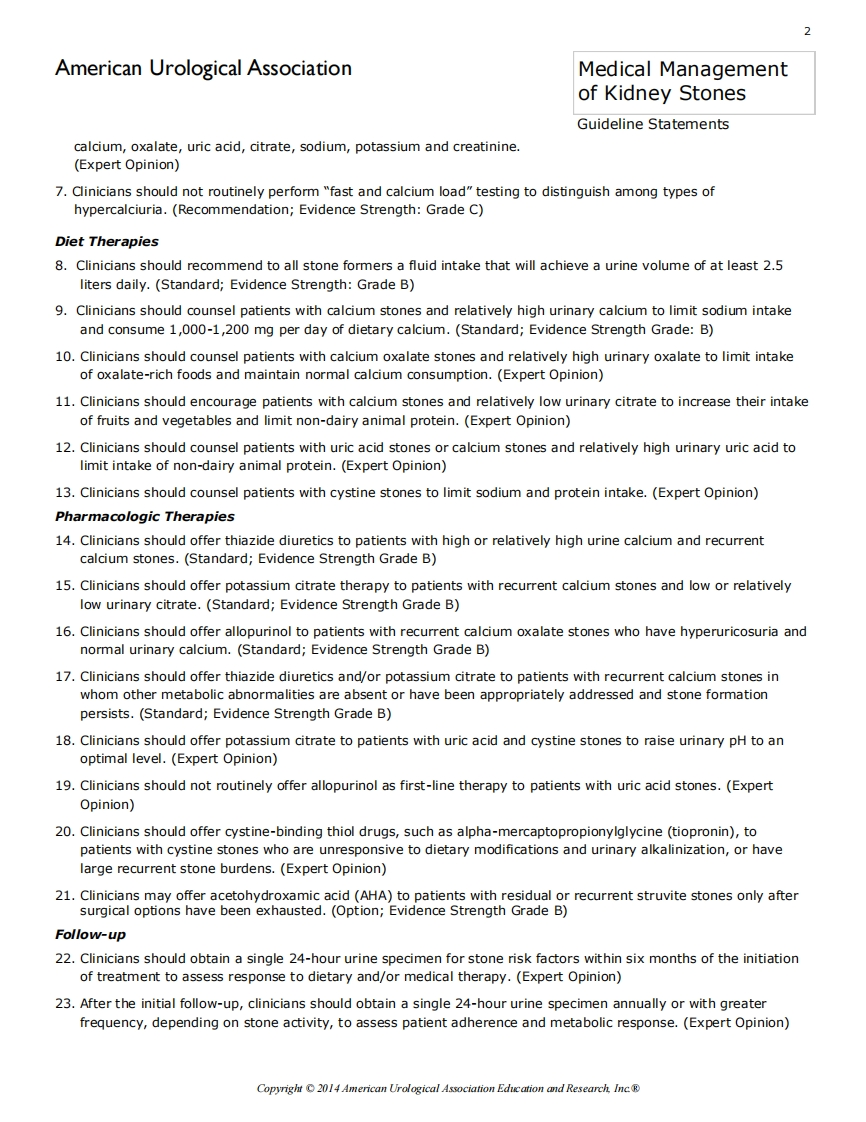 2

American Urological Association

Medical Management of Kidney Stones

Guideline Statements

calcium, oxalate, uric acid, citrate, sodium, potassium and creatinine. (Expert Opinion)

7. Clinicians should not routinely perform "fast and calcium load" testing to distinguish among types of hypercalciuria. (Recommendation; Evidence Strength: Grade C)

Diet Therapies

8. Clinicians should recommend to all stone formers a fluid intake that will achieve a urine volume of at least 2.5 liters daily. (Standard; Evidence Strength: Grade B)

9. Clinicians should counsel patients with calcium stones and relatively high urinary calcium to limit sodium intake and consume 1,000-1,200 mg per day of dietary calcium. (Standard; Evidence Strength Grade: B)

10. Clinicians should counsel patients with calcium oxalate stones and relatively high urinary oxalate to limit intake of oxalate-rich foods and maintain normal calcium consumption. (Expert Opinion)

11. Clinicians should encourage patients with calcium stones and relatively low urinary citrate to increase their intake of fruits and vegetables and limit non-dairy animal protein. (Expert Opinion)

12. Clinicians should counsel patients with uric acid stones or calcium stones and relatively high urinary uric acid to limit intake of non-dairy animal protein. (Expert Opinion)

13. Clinicians should counsel patients with cystine stones to limit sodium and protein intake. (Expert Opinion)

Pharmacologic Therapies

14. Clinicians should offer thiazide diuretics to patients with high or relatively high urine calcium and recurrent calcium stones. (Standard; Evidence Strength Grade B)

15. Clinicians should offer potassium citrate therapy to patients with recurrent calcium stones and low or relatively low urinary citrate. (Standard; Evidence Strength Grade B)

16. Clinicians should offer allopurinol to patients with recurrent calcium oxalate stones who have hyperuricosuria and normal urinary calcium. (Standard; Evidence Strength Grade B)

17. Clinicians should offer thiazide diuretics and/or potassium citrate to patients with recurrent calcium stones in whom other metabolic abnormalities are absent or have been appropriately addressed and stone formation persists. (Standard; Evidence Strength Grade B)

18. Clinicians should offer potassium citrate to patients with uric acid and cystine stones to raise urinary pH to an optimal level. (Expert Opinion)

19. Clinicians should not routinely offer allopurinol as first-line therapy to patients with uric acid stones. (Expert Opinion)

20. Clinicians should offer cystine-binding thiol drugs, such as alpha-mercaptopropionylglycine (tiopronin), to patients with cystine stones who are unresponsive to dietary modifications and urinary alkalinization, or have large recurrent stone burdens. (Expert Opinion)

21. Clinicians may offer acetohydroxamic acid (AHA) to patients with residual or recurrent struvite stones only after surgical options have been exhausted. (Option; Evidence Strength Grade B)

Follow-up

22. Clinicians should obtain a single 24-hour urine specimen for stone risk factors within six months of the initiation of treatment to assess response to dietary and/or medical therapy. (Expert Opinion)

23. After the initial follow-up, clinicians should obtain a single 24-hour urine specimen annually or with greater frequency, depending on stone activity, to assess patient adherence and metabolic response. (Expert Opinion)

Copyright © 2014 American Urological Association Education and Research, Inc.®